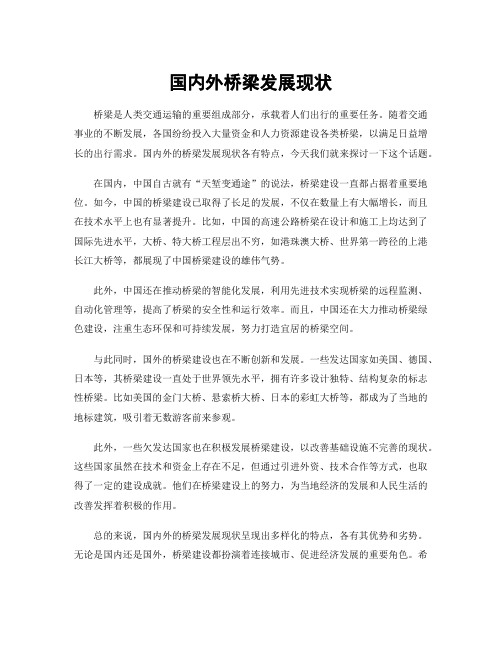 国内外桥梁发展现状

桥梁是人类交通运输的重要组成部分，承载着人们出行的重要任务。随着交通事业的不断发展，各国纷纷投入大量资金和人力资源建设各类桥梁，以满足日益增长的出行需求。国内外的桥梁发展现状各有特点，今天我们就来探讨一下这个话题。

在国内，中国自古就有“天堑变通途”的说法，桥梁建设一直都占据着重要地位。如今，中国的桥梁建设已取得了长足的发展，不仅在数量上有大幅增长，而且在技术水平上也有显著提升。比如，中国的高速公路桥梁在设计和施工上均达到了国际先进水平，大桥、特大桥工程层出不穷，如港珠澳大桥、世界第一跨径的上港长江大桥等，都展现了中国桥梁建设的雄伟气势。

此外，中国还在推动桥梁的智能化发展，利用先进技术实现桥梁的远程监测、自动化管理等，提高了桥梁的安全性和运行效率。而且，中国还在大力推动桥梁绿色建设，注重生态环保和可持续发展，努力打造宜居的桥梁空间。

与此同时，国外的桥梁建设也在不断创新和发展。一些发达国家如美国、德国、日本等，其桥梁建设一直处于世界领先水平，拥有许多设计独特、结构复杂的标志性桥梁。比如美国的金门大桥、悬索桥大桥、日本的彩虹大桥等，都成为了当地的地标建筑，吸引着无数游客前来参观。

此外，一些欠发达国家也在积极发展桥梁建设，以改善基础设施不完善的现状。这些国家虽然在技术和资金上存在不足，但通过引进外资、技术合作等方式，也取得了一定的建设成就。他们在桥梁建设上的努力，为当地经济的发展和人民生活的改善发挥着积极的作用。

总的来说，国内外的桥梁发展现状呈现出多样化的特点，各有其优势和劣势。无论是国内还是国外，桥梁建设都扮演着连接城市、促进经济发展的重要角色。希